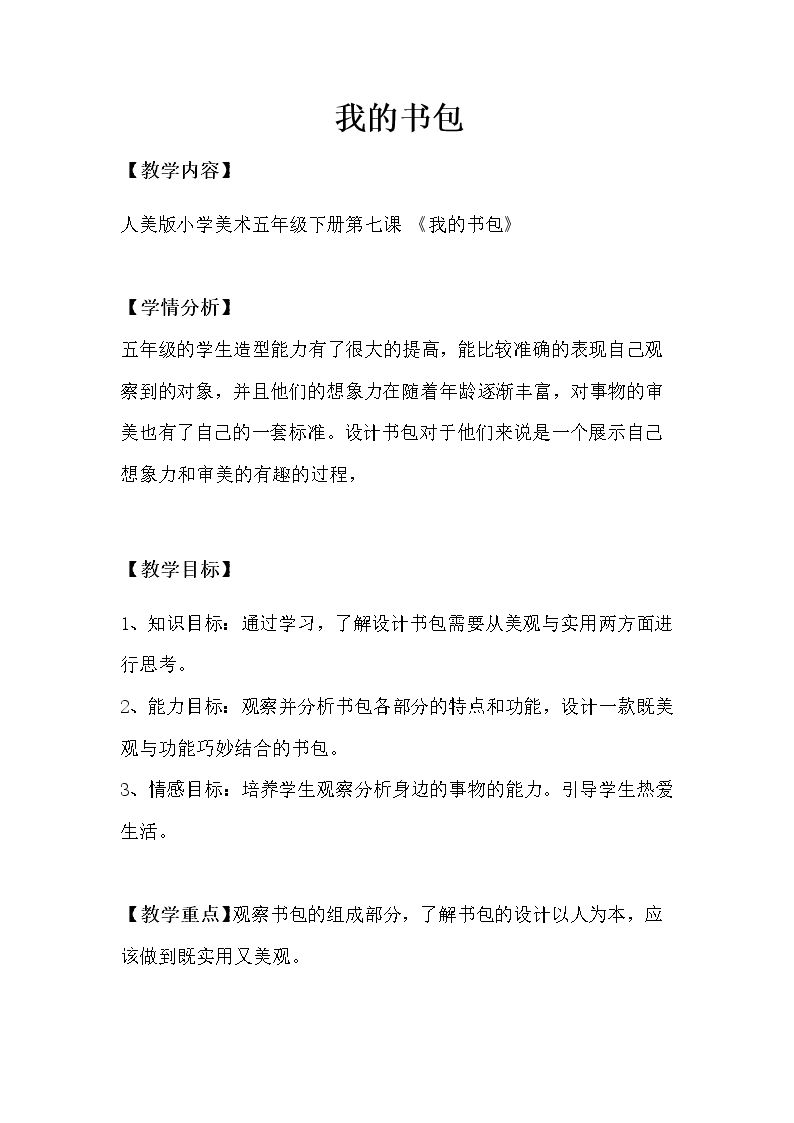 我的书包

【教学内容】

人美版小学美术五年级下册第七课 《我的书包》

【学情分析】

五年级的学生造型能力有了很大的提高，能比较准确的表现自己观察到的对象，并且他们的想象力在随着年龄逐渐丰富，对事物的审美也有了自己的一套标准。设计书包对于他们来说是一个展示自己想象力和审美的有趣的过程，

【教学目标】

1、知识目标：通过学习，了解设计书包需要从美观与实用两方面进行思考。

2、能力目标：观察并分析书包各部分的特点和功能，设计一款既美观与功能巧妙结合的书包。

3、情感目标：培养学生观察分析身边的事物的能力。引导学生热爱生活。

【教学重点】观察书包的组成部分，了解书包的设计以人为本，应该做到既实用又美观。